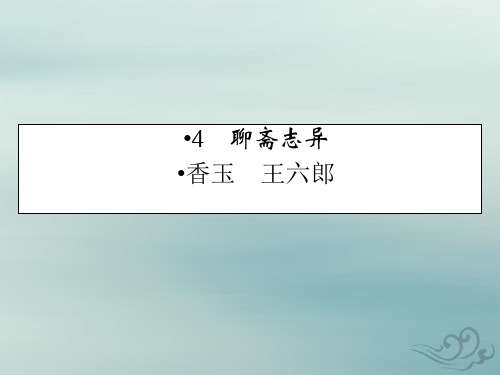 •4　聊斋志异

•香玉　王六郎